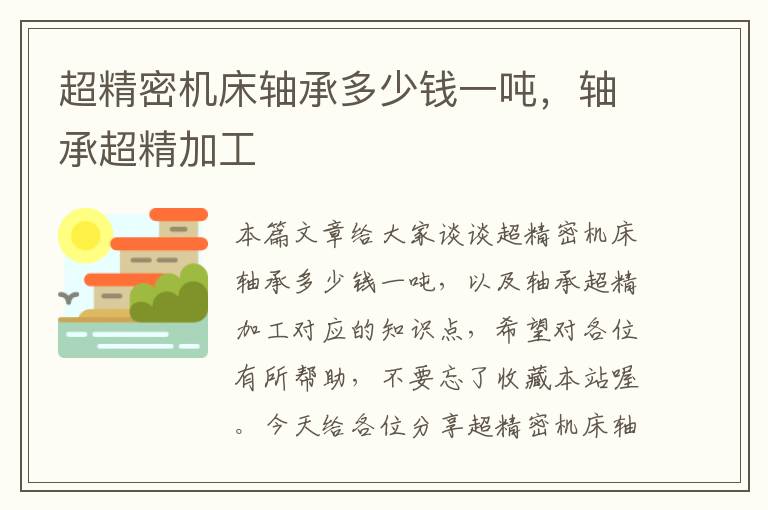 超精密机床轴承多少钱一吨，轴承超精加工

本篇文章给大家谈谈超精密机床轴承多少钱一吨，以及轴承超精加工对应的知识点，希望对各位有所帮助，不要忘了收藏本站喔。今天给各位分享超精密机床轴